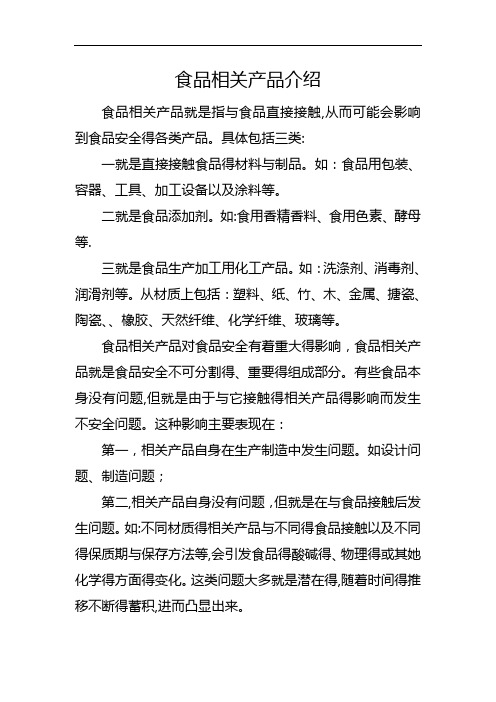 食品相关产品介绍

食品相关产品就是指与食品直接接触,从而可能会影响到食品安全得各类产品。具体包括三类:

一就是直接接触食品得材料与制品。如：食品用包装、容器、工具、加工设备以及涂料等。

二就是食品添加剂。如:食用香精香料、食用色素、酵母等.

三就是食品生产加工用化工产品。如：洗涤剂、消毒剂、润滑剂等。从材质上包括：塑料、纸、竹、木、金属、搪瓷、陶瓷、、橡胶、天然纤维、化学纤维、玻璃等。

食品相关产品对食品安全有着重大得影响，食品相关产品就是食品安全不可分割得、重要得组成部分。有些食品本身没有问题,但就是由于与它接触得相关产品得影响而发生不安全问题。这种影响主要表现在：

第一，相关产品自身在生产制造中发生问题。如设计问题、制造问题；

第二,相关产品自身没有问题，但就是在与食品接触后发生问题。如:不同材质得相关产品与不同得食品接触以及不同得保质期与保存方法等,会引发食品得酸碱得、物理得或其她化学得方面得变化。这类问题大多就是潜在得,随着时间得推移不断得蓄积,进而凸显出来。